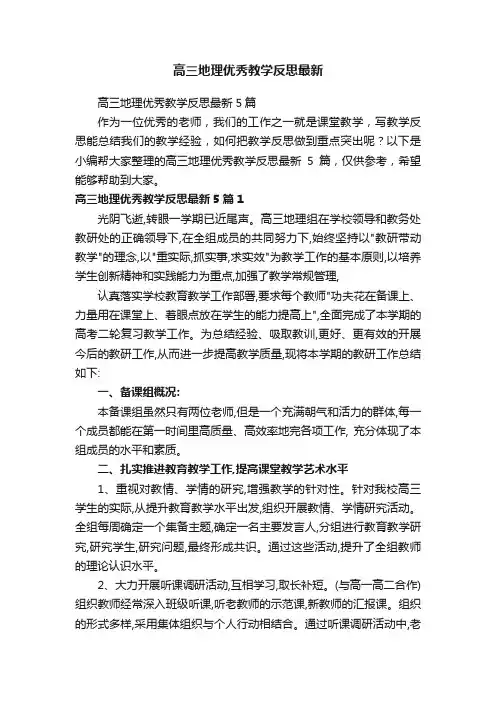 高三地理优秀教学反思最新

高三地理优秀教学反思最新 5 篇

作为一位优秀的老师，我们的工作之一就是课堂教学，写教学反思能总结我们的教学经验，如何把教学反思做到重点突出呢？以下是小编帮大家整理的高三地理优秀教学反思最新 5 篇，仅供参考，希望能够帮助到大家。

高三地理优秀教学反思最新 5 篇 1

光阴飞逝,转眼一学期已近尾声。高三地理组在学校领导和教务处教研处的正确领导下,在全组成员的共同努力下,始终坚持以"教研带动教学"的理念,以"重实际,抓实事,求实效"为教学工作的基本原则,以培养学生创新精神和实践能力为重点,加强了教学常规管理,

认真落实学校教育教学工作部署,要求每个教师"功夫花在备课上、力量用在课堂上、着眼点放在学生的能力提高上",全面完成了本学期的高考二轮复习教学工作。为总结经验、吸取教训,更好、更有效的开展今后的教研工作,从而进一步提高教学质量,现将本学期的教研工作总结如下:

一、备课组概况:

本备课组虽然只有两位老师,但是一个充满朝气和活力的群体,每一个成员都能在第一时间里高质量、高效率地完各项工作, 充分体现了本组成员的水平和素质。

二、扎实推进教育教学工作,提高课堂教学艺术水平

1、重视对教情、学情的研究,增强教学的针对性。针对我校高三学生的实际,从提升教育教学水平出发,组织开展教情、学情研究活动。全组每周确定一个集备主题,确定一名主要发言人,分组进行教育教学研究,研究学生,研究问题,最终形成共识。通过这些活动,提升了全组教师的理论认识水平。

2、大力开展听课调研活动,互相学习,取长补短。(与高一高二合作)组织教师经常深入班级听课,听老教师的示范课,新教师的汇报课。组织的形式多样,采用集体组织与个人行动相结合。通过听课调研活动中,老